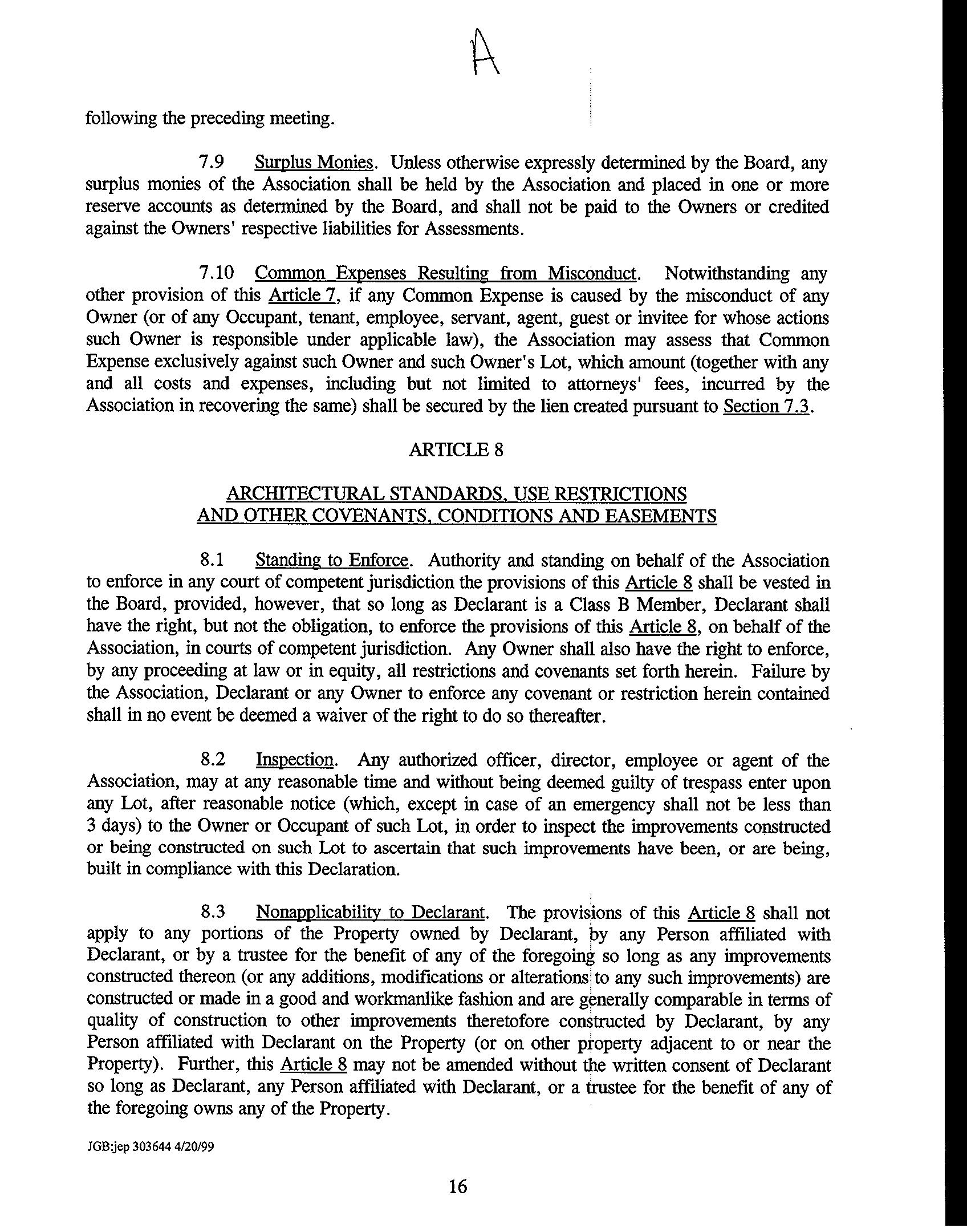 A

following the preceding meeting.

7.9 Surplus Monies. Unless otherwise expressly determined by the Board, any surplus monies of the Association shall be held by the Association and placed in one or more reserve accounts as determined by the Board, and shall not be paid to the Owners or credited against the Owners' respective liabilities for Assessments.

7.10 Common Expenses Resulting from Misconduct. Notwithstanding any other provision of this Article 7, if any Common Expense is caused by the misconduct of any Owner (or of any Occupant, tenant, employee, servant, agent, guest or invitee for whose actions such Owner is responsible under applicable law), the Association may assess that Common Expense exclusively against such Owner and such Owner's Lot, which amount (together with any and all costs and expenses, including but not limited to attorneys' fees, incurred by the Association in recovering the same) shall be secured by the lien created pursuant to Section 7.3.

ARTICLE 8

ARCHITECTURAL STANDARDS, USE RESTRICTIONS AND OTHER COVENANTS, CONDITIONS AND EASEMENTS

8.1 Standing to Enforce. Authority and standing on behalf of the Association to enforce in any court of competent jurisdiction the provisions of this Article 8 shall be vested in the Board, provided, however, that so long as Declarant is a Class B Member, Declarant shall have the right, but not the obligation, to enforce the provisions of this Article 8, on behalf of the Association, in courts of competent jurisdiction. Any Owner shall also have the right to enforce, by any proceeding at law or in equity, all restrictions and covenants set forth herein. Failure by the Association, Declarant or any Owner to enforce any covenant or restriction herein contained shall in no event be deemed a waiver of the right to do so thereafter.

8.2 Inspection. Any authorized officer, director, employee or agent of the Association, may at any reasonable time and without being deemed guilty of trespass enter upon any Lot, after reasonable notice (which, except in case of an emergency shall not be less than 3 days) to the Owner or Occupant of such Lot, in order to inspect the improvements constructed or being constructed on such Lot to ascertain that such improvements have been, or are being, built in compliance with this Declaration.

8.3 Nonapplicability to Declarant. The provisions of this Article 8 shall not apply to any portions of the Property owned by Declarant, by any Person affiliated with Declarant, or by a trustee for the benefit of any of the foregoing so long as any improvements constructed thereon (or any additions, modifications or alterations to any such improvements) are constructed or made in a good and workmanlike fashion and are generally comparable in terms of quality of construction to other improvements theretofore constructed by Declarant, by any Person affiliated with Declarant on the Property (or on other property adjacent to or near the Property). Further, this Article 8 may not be amended without the written consent of Declarant so long as Declarant, any Person affiliated with Declarant, or a trustee for the benefit of any of the foregoing owns any of the Property.

JGB:jep 303644 4/20/99

16